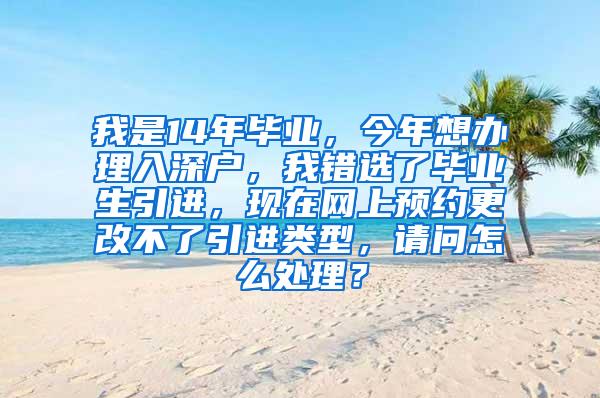 我是14年毕业，今年想办理入深户，我错选了毕业生引进，现在网上预约更改不了引进类型，请问怎么处理？